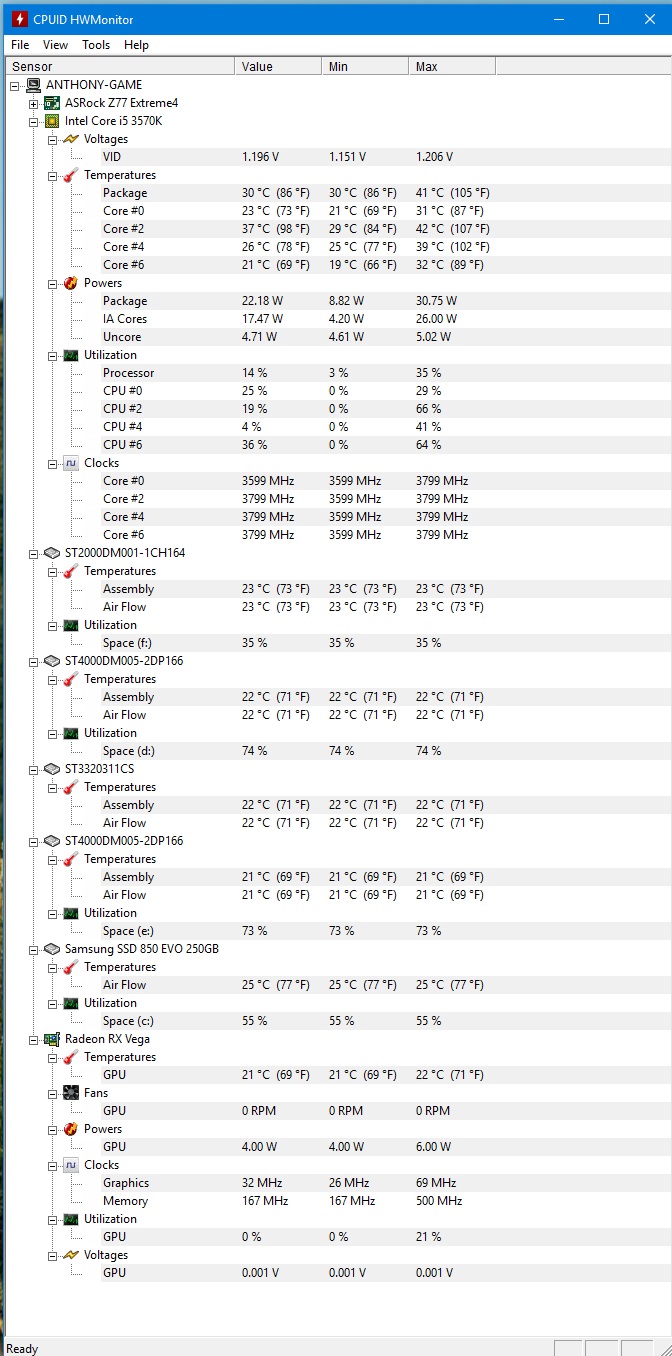 CPUID HWMonitor

File View Tools Help

| Sensor | Value | Min | Max |
|---|---|---|---|
| ANTHONY-GAME | | | |
| ASRock Z77 Extreme4 | | | |
| Intel Core i5 3570K | | | |
| Voltages | | | |
| VID | 1.196 V | 1.151 V | 1.206 V |
| Temperatures | | | |
| Package | 30 °C (86 °F) | 30 °C (86 °F) | 41 °C (105 °F) |
| Core #0 | 23 °C (73 °F) | 21 °C (69 °F) | 31 °C (87 °F) |
| Core #2 | 37 °C (98 °F) | 29 °C (84 °F) | 42 °C (107 °F) |
| Core #4 | 26 °C (78 °F) | 25 °C (77 °F) | 39 °C (102 °F) |
| Core #6 | 21 °C (69 °F) | 19 °C (66 °F) | 32 °C (89 °F) |
| Powers | | | |
| Package | 22.18 W | 8.82 W | 30.75 W |
| IA Cores | 17.47 W | 4.20 W | 26.00 W |
| Uncore | 4.71 W | 4.61 W | 5.02 W |
| Utilization | | | |
| Processor | 14 % | 3 % | 35 % |
| CPU #0 | 25 % | 0 % | 29 % |
| CPU #2 | 19 % | 0 % | 66 % |
| CPU #4 | 4 % | 0 % | 41 % |
| CPU #6 | 36 % | 0 % | 64 % |
| Clocks | | | |
| Core #0 | 3599 MHz | 3599 MHz | 3799 MHz |
| Core #2 | 3799 MHz | 3599 MHz | 3799 MHz |
| Core #4 | 3799 MHz | 3599 MHz | 3799 MHz |
| Core #6 | 3799 MHz | 3599 MHz | 3799 MHz |
| ST2000DM001-1CH164 | | | |
| Temperatures | | | |
| Assembly | 23 °C (73 °F) | 23 °C (73 °F) | 23 °C (73 °F) |
| Air Flow | 23 °C (73 °F) | 23 °C (73 °F) | 23 °C (73 °F) |
| Utilization | | | |
| Space (f:) | 35 % | 35 % | 35 % |
| ST4000DM005-2DP166 | | | |
| Temperatures | | | |
| Assembly | 22 °C (71 °F) | 22 °C (71 °F) | 22 °C (71 °F) |
| Air Flow | 22 °C (71 °F) | 22 °C (71 °F) | 22 °C (71 °F) |
| Utilization | | | |
| Space (d:) | 74 % | 74 % | 74 % |
| ST3320311CS | | | |
| Temperatures | | | |
| Assembly | 22 °C (71 °F) | 22 °C (71 °F) | 22 °C (71 °F) |
| Air Flow | 22 °C (71 °F) | 22 °C (71 °F) | 22 °C (71 °F) |
| ST4000DM005-2DP166 | | | |
| Temperatures | | | |
| Assembly | 21 °C (69 °F) | 21 °C (69 °F) | 21 °C (69 °F) |
| Air Flow | 21 °C (69 °F) | 21 °C (69 °F) | 21 °C (69 °F) |
| Utilization | | | |
| Space (e:) | 73 % | 73 % | 73 % |
| Samsung SSD 850 EVO 250GB | | | |
| Temperatures | | | |
| Air Flow | 25 °C (77 °F) | 25 °C (77 °F) | 25 °C (77 °F) |
| Utilization | | | |
| Space (c:) | 55 % | 55 % | 55 % |
| Radeon RX Vega | | | |
| Temperatures | | | |
| GPU | 21 °C (69 °F) | 21 °C (69 °F) | 22 °C (71 °F) |
| Fans | | | |
| GPU | 0 RPM | 0 RPM | 0 RPM |
| Powers | | | |
| GPU | 4.00 W | 4.00 W | 6.00 W |
| Clocks | | | |
| Graphics | 32 MHz | 26 MHz | 69 MHz |
| Memory | 167 MHz | 167 MHz | 500 MHz |
| Utilization | | | |
| GPU | 0 % | 0 % | 21 % |
| Voltages | | | |
| GPU | 0.001 V | 0.001 V | 0.001 V |

Ready